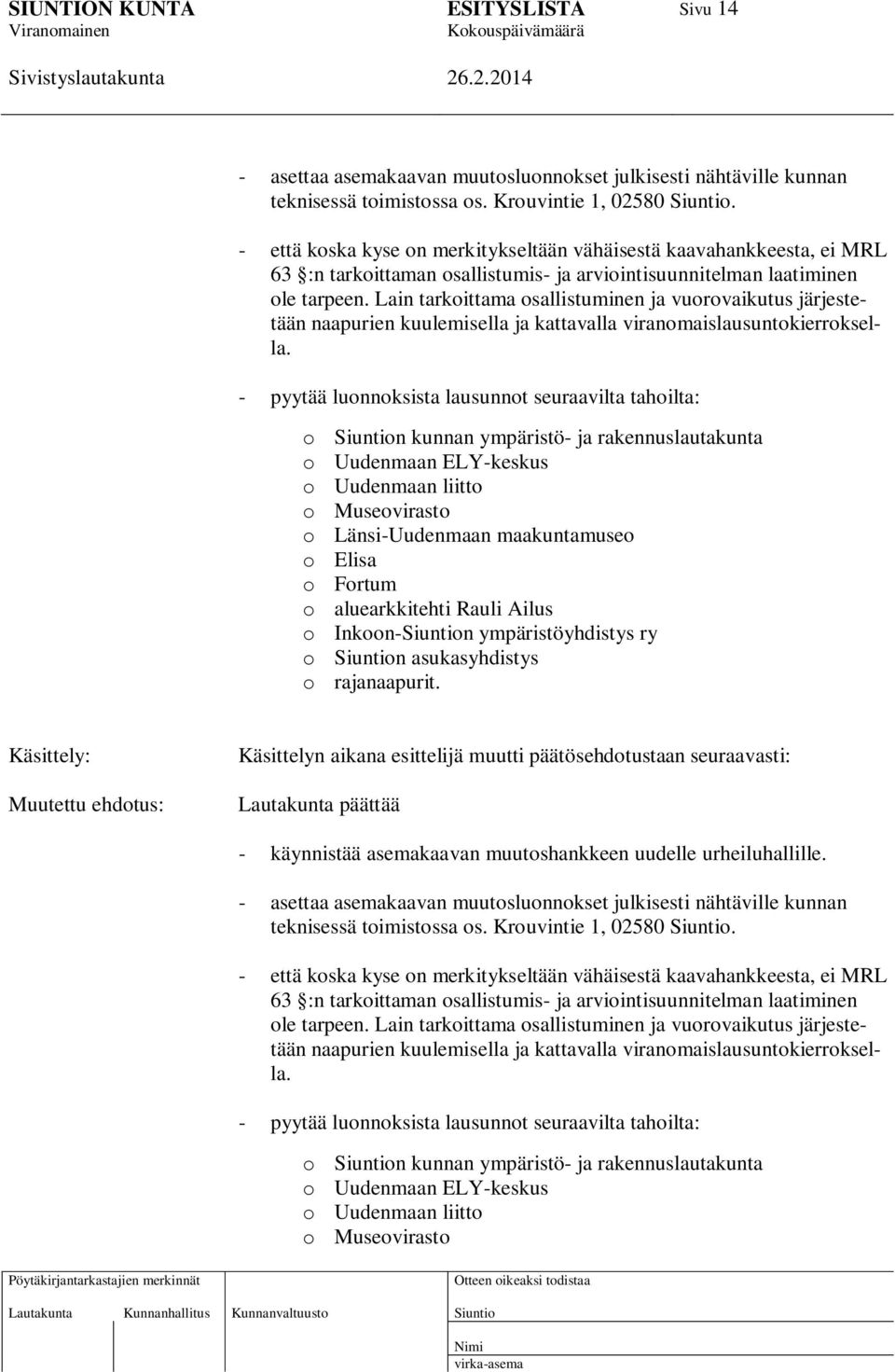 SIUNTION KUNTA ESITYSLISTA Sivu 14
Viranomainen Kokouspäivämäärä
Sivistyslautakunta 26.2.2014

- asettaa asemakaavan muutosluonnokset julkisesti nähtäville kunnan teknisessä toimistossa os. Krouvintie 1, 02580 Siuntio.

- että koska kyse on merkitykseltään vähäisestä kaavahankkeesta, ei MRL 63 §:n tarkoittaman osallistumis- ja arviointisuunnitelman laatiminen ole tarpeen. Lain tarkoittama osallistuminen ja vuorovaikutus järjestetään naapurien kuulemisella ja kattavalla viranomaislausuntokierroksella.

- pyytää luonnoksista lausunnot seuraavilta tahoilta:

o Siuntion kunnan ympäristö- ja rakennuslautakunta
o Uudenmaan ELY-keskus
o Uudenmaan liitto
o Museovirasto
o Länsi-Uudenmaan maakuntamuseo
o Elisa
o Fortum
o aluearkkitehti Rauli Ailus
o Inkoon-Siuntion ympäristöyhdistys ry
o Siuntion asukasyhdistys
o rajanaapurit.

Käsittely: Käsittelyn aikana esittelijä muutti päätösehdotustaan seuraavasti:

Muutettu ehdotus: Lautakunta päättää

- käynnistää asemakaavan muutoshankkeen uudelle urheiluhallille.

- asettaa asemakaavan muutosluonnokset julkisesti nähtäville kunnan teknisessä toimistossa os. Krouvintie 1, 02580 Siuntio.

- että koska kyse on merkitykseltään vähäisestä kaavahankkeesta, ei MRL 63 §:n tarkoittaman osallistumis- ja arviointisuunnitelman laatiminen ole tarpeen. Lain tarkoittama osallistuminen ja vuorovaikutus järjestetään naapurien kuulemisella ja kattavalla viranomaislausuntokierroksella.

- pyytää luonnoksista lausunnot seuraavilta tahoilta:

o Siuntion kunnan ympäristö- ja rakennuslautakunta
o Uudenmaan ELY-keskus
o Uudenmaan liitto
o Museovirasto

Pöytäkirjantarkastajien merkinnät
Lautakunta Kunnanhallitus Kunnanvaltuusto
Otteen oikeaksi todistaa
Siuntio
Nimi
virka-asema